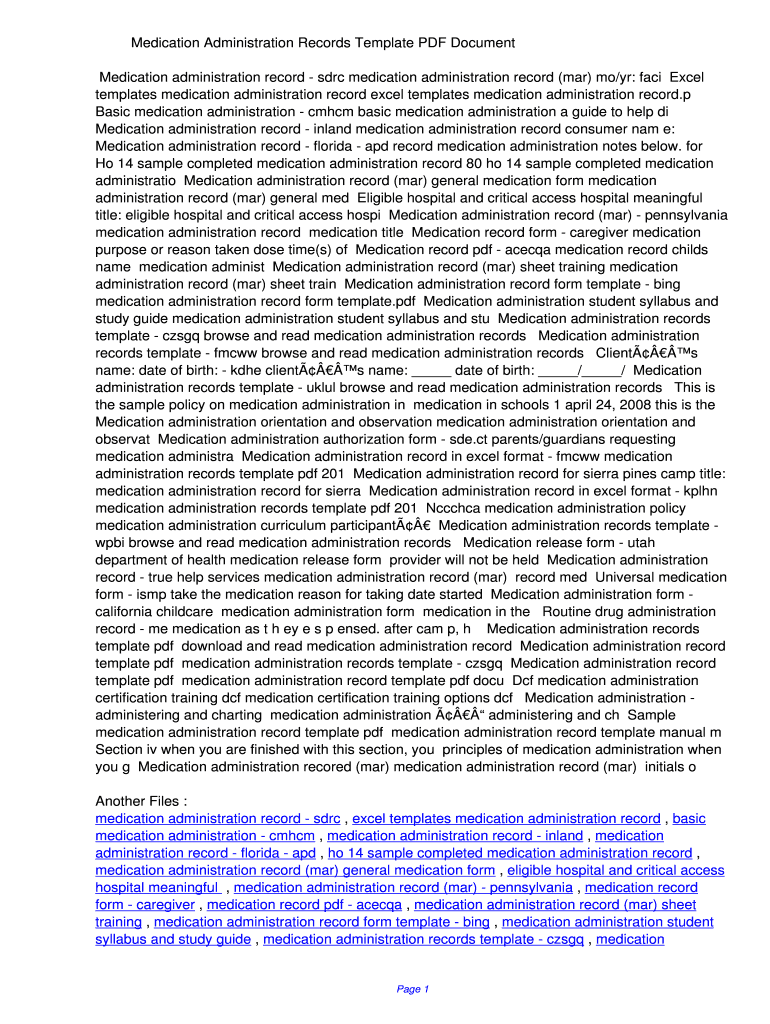 Medication Administration Records Template PDF Document

Medication administration record - sdrc medication administration record (mar) mo/yr: faci Excel templates medication administration record excel templates medication administration record.p Basic medication administration - cmhcm basic medication administration a guide to help di Medication administration record - inland medication administration record consumer nam e: Medication administration record - florida - apd record medication administration notes below. for Ho 14 sample completed medication administration record 80 ho 14 sample completed medication administratio Medication administration record (mar) general medication form medication administration record (mar) general med Eligible hospital and critical access hospital meaningful title: eligible hospital and critical access hospi Medication administration record (mar) - pennsylvania medication administration record medication title Medication record form - caregiver medication purpose or reason taken dose time(s) of Medication record pdf - acecqa medication record childs name medication administ Medication administration record (mar) sheet training medication administration record (mar) sheet train Medication administration record form template - bing medication administration record form template.pdf Medication administration student syllabus and study guide medication administration student syllabus and stu Medication administration records template - czsgq browse and read medication administration records Medication administration records template - fmcww browse and read medication administration records ClientÃ¢Â€Â™s name: date of birth: - kdhe clientÃ¢Â€Â™s name: _____ date of birth: _____/_____/ Medication administration records template - uklul browse and read medication administration records This is the sample policy on medication administration in medication in schools 1 april 24, 2008 this is the Medication administration orientation and observation medication administration orientation and observat Medication administration authorization form - sde.ct parents/guardians requesting medication administra Medication administration record in excel format - fmcww medication administration records template pdf 201 Medication administration record for sierra pines camp title: medication administration record for sierra Medication administration record in excel format - kplhn medication administration records template pdf 201 Nccchca medication administration policy medication administration curriculum participantÃ¢Â€ Medication administration records template - wpbi browse and read medication administration records Medication release form - utah department of health medication release form provider will not be held Medication administration record - true help services medication administration record (mar) record med Universal medication form - ismp take the medication reason for taking date started Medication administration form - california childcare medication administration form medication in the Routine drug administration record - me medication as t h ey e s p ensed. after cam p, h Medication administration records template pdf download and read medication administration record Medication administration record template pdf medication administration records template - czsgq Medication administration record template pdf medication administration record template pdf docu Dcf medication administration certification training dcf medication certification training options dcf Medication administration - administering and charting medication administration Ã¢Â€Â“ administering and ch Sample medication administration record template pdf medication administration record template manual m Section iv when you are finished with this section, you principles of medication administration when you g Medication administration recored (mar) medication administration record (mar) initials o

Another Files :
medication administration record - sdrc , excel templates medication administration record , basic medication administration - cmhcm , medication administration record - inland , medication administration record - florida - apd , ho 14 sample completed medication administration record , medication administration record (mar) general medication form , eligible hospital and critical access hospital meaningful , medication administration record (mar) - pennsylvania , medication record form - caregiver , medication record pdf - acecqa , medication administration record (mar) sheet training , medication administration record form template - bing , medication administration student syllabus and study guide , medication administration records template - czsgq , medication

Page 1